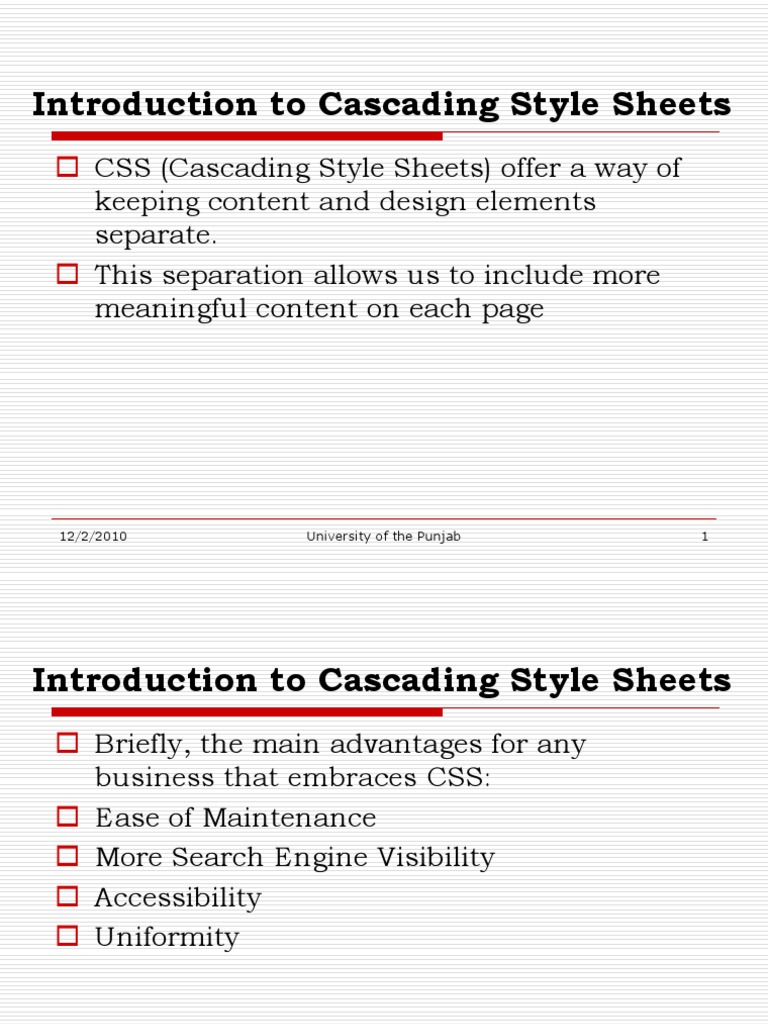 Introduction to Cascading Style Sheets

CSS (Cascading Style Sheets) offer a way of keeping content and design elements separate.

This separation allows us to include more meaningful content on each page

12/2/2010 University of the Punjab 1

Introduction to Cascading Style Sheets

Briefly, the main advantages for any business that embraces CSS:

Ease of Maintenance

More Search Engine Visibility

Accessibility

Uniformity